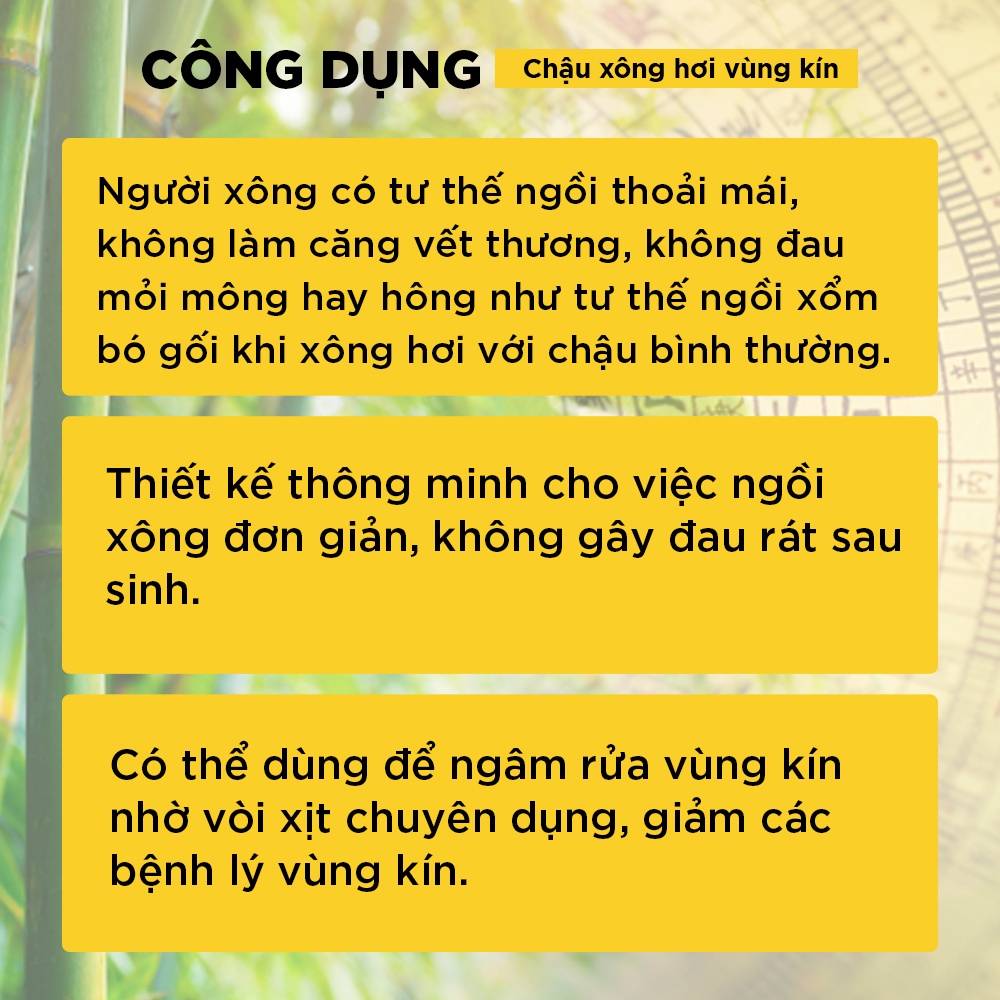 CÔNG DỤNG Chậu xông hơi vùng kín

Người xông có tư thế ngồi thoải mái, không làm căng vết thương, không đau mỏi mông hay hông như tư thế ngồi xổm bó gối khi xông hơi với chậu bình thường.

Thiết kế thông minh cho việc ngồi xông đơn giản, không gây đau rát sau sinh.

Có thể dùng để ngâm rửa vùng kín nhờ vòi xịt chuyên dụng, giảm các bệnh lý vùng kín.